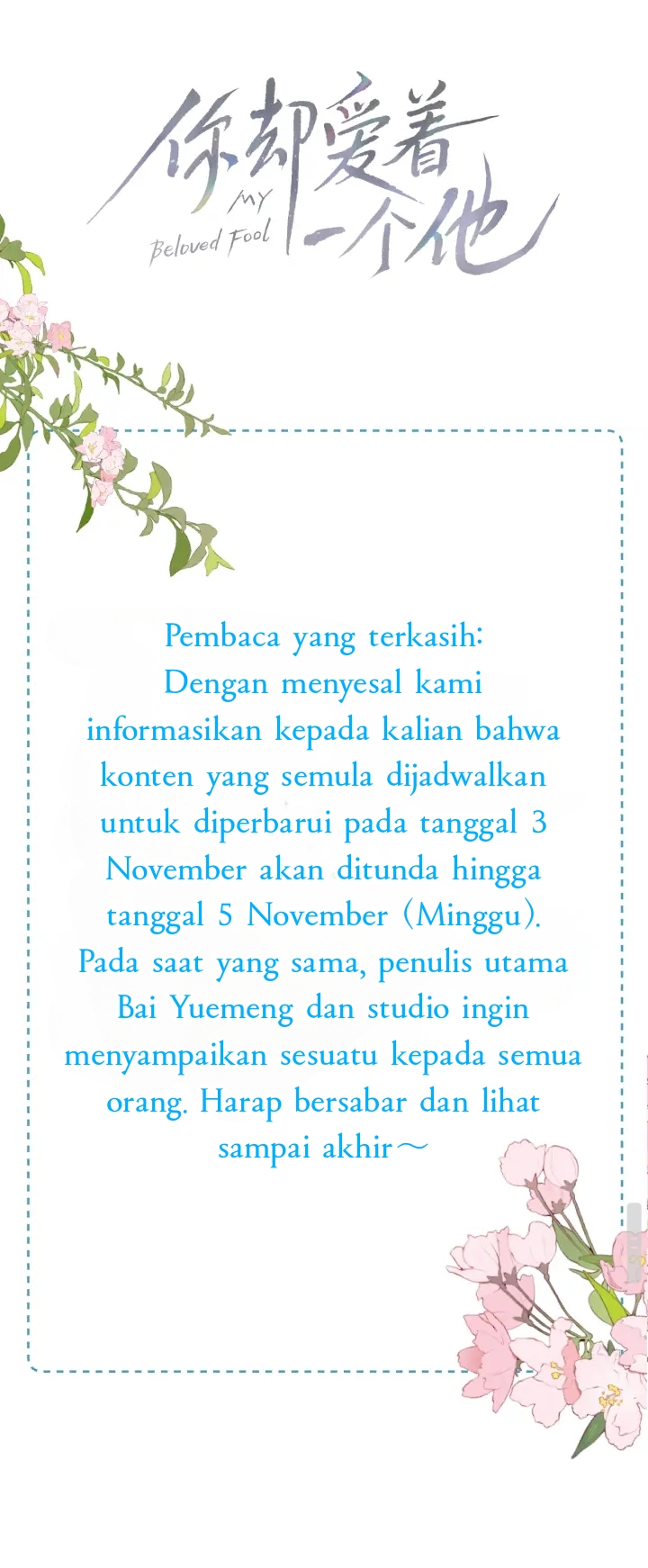 你却爱着一个他
MY Beloved Fool

Pembaca yang terkasih:
Dengan menyesal kami informasikan kepada kalian bahwa konten yang semula dijadwalkan untuk diperbarui pada tanggal 3 November akan ditunda hingga tanggal 5 November (Minggu). Pada saat yang sama, penulis utama Bai Yuemeng dan studio ingin menyampaikan sesuatu kepada semua orang. Harap bersabar dan lihat sampai akhir～